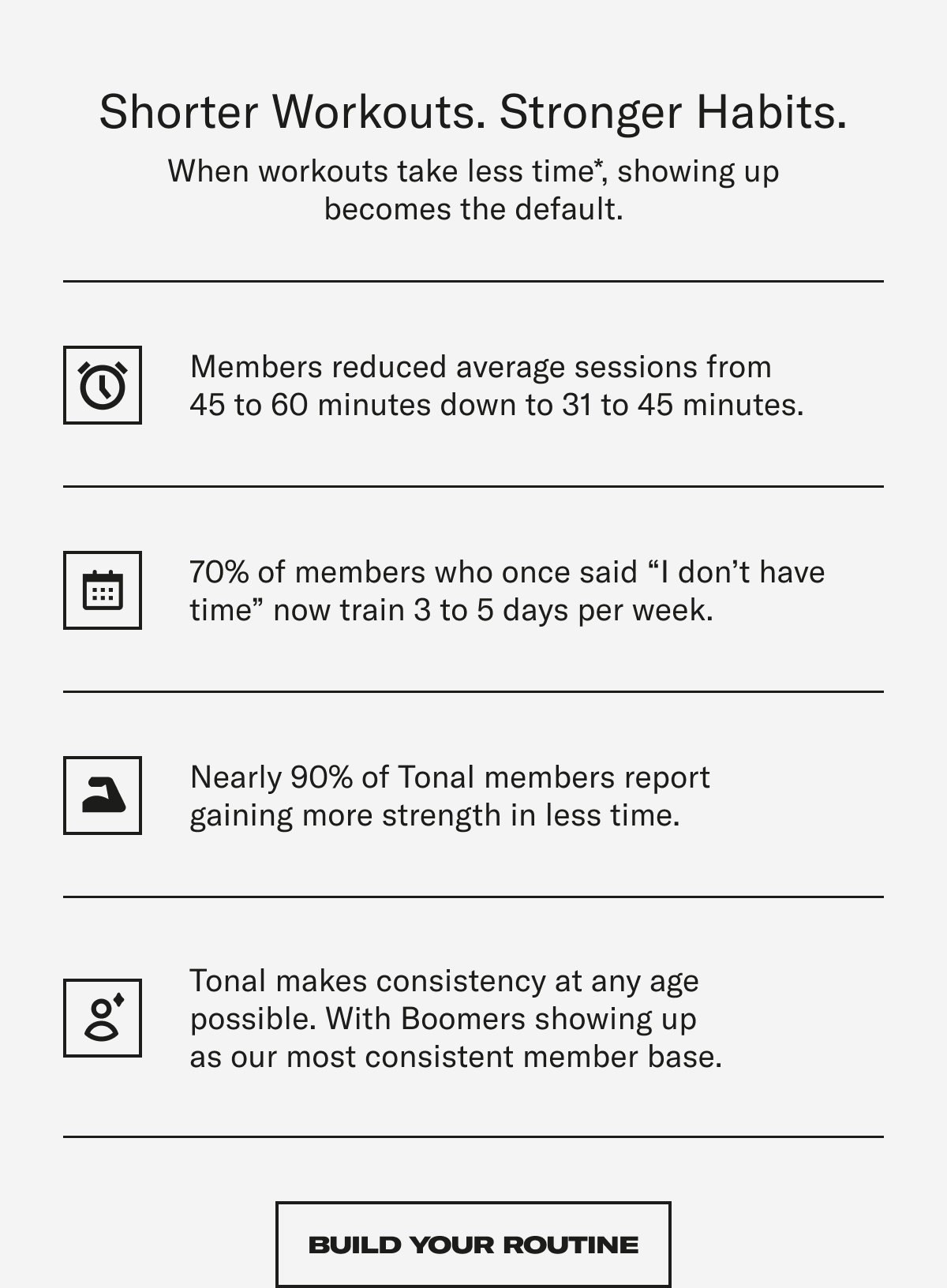 Shorter Workouts. Stronger Habits.

When workouts take less time*, showing up becomes the default.

Members reduced average sessions from 45 to 60 minutes down to 31 to 45 minutes.

70% of members who once said "I don't have time" now train 3 to 5 days per week.

Nearly 90% of Tonal members report gaining more strength in less time.

Tonal makes consistency at any age possible. With Boomers showing up as our most consistent member base.

BUILD YOUR ROUTINE